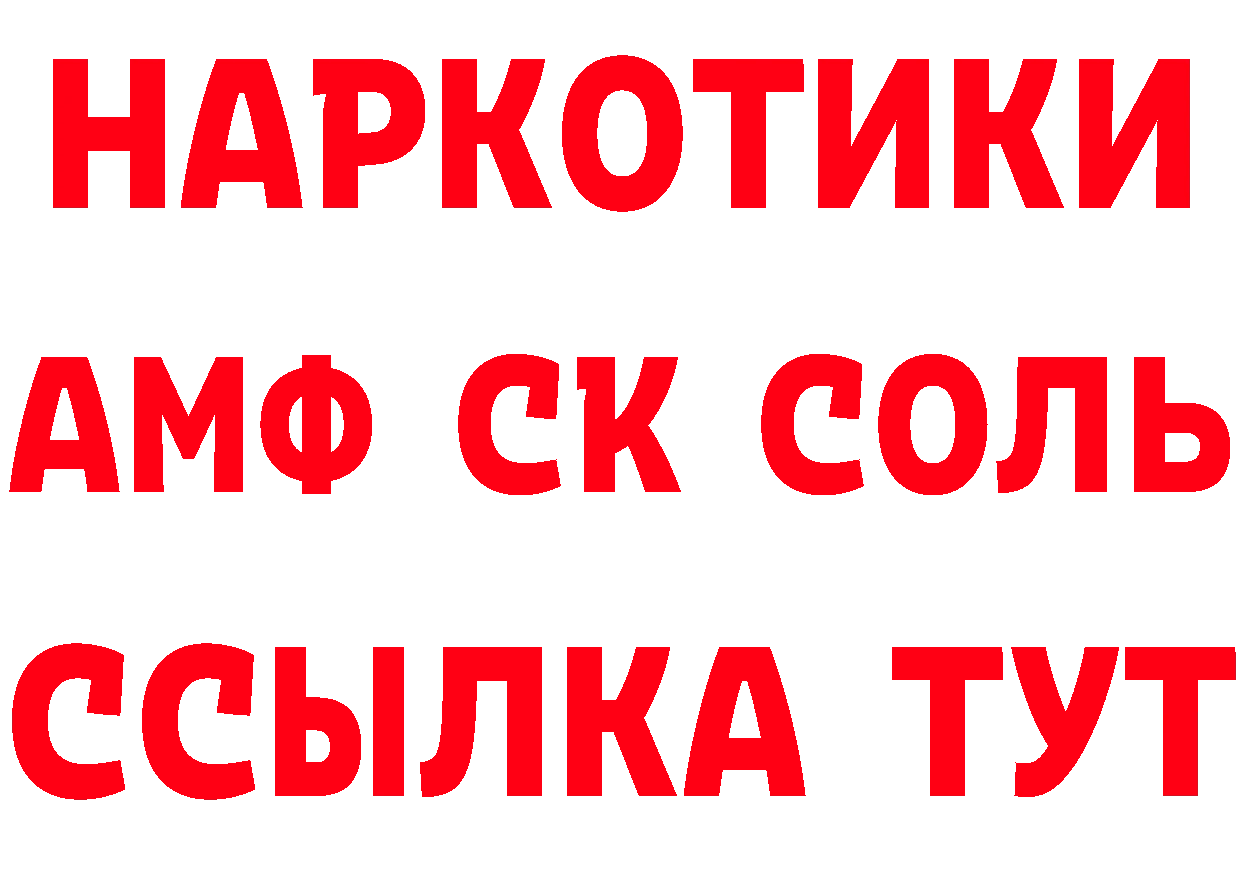 НАРКОТИКИ
АМФ СК СОЛЬ
ССЫЛКА ТУТ